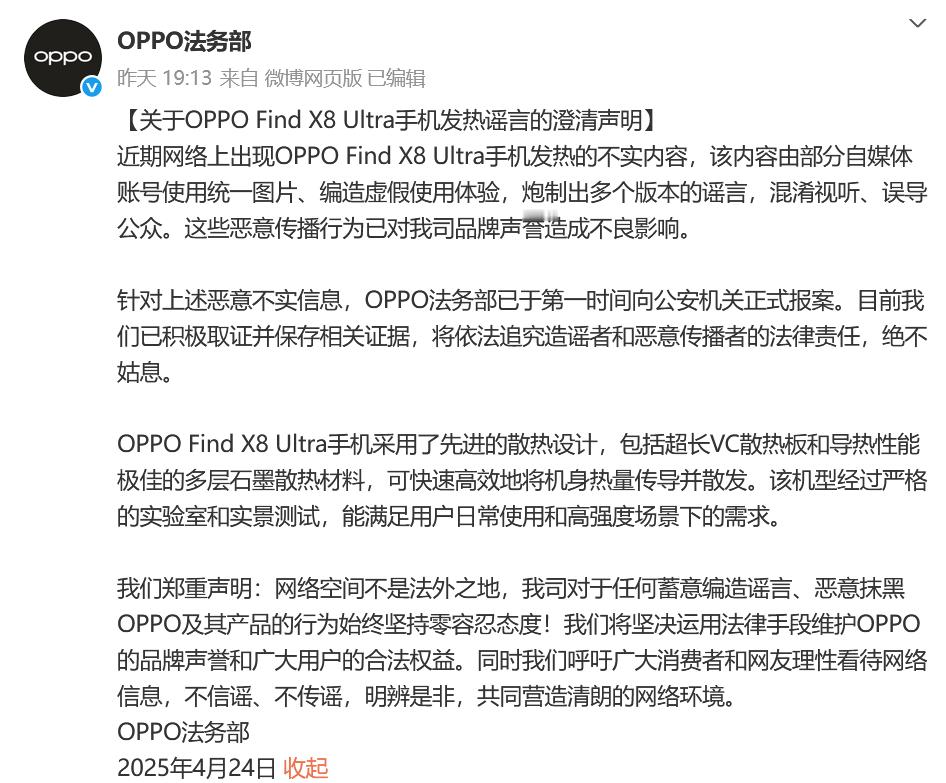 oppo

OPPO法务部
昨天 19:13 来自 微博网页版 已编辑

【关于OPPO Find X8 Ultra手机发热谣言的澄清声明】
近期网络上出现OPPO Find X8 Ultra手机发热的不实内容，该内容由部分自媒体账号使用统一图片、编造虚假使用体验，炮制出多个版本的谣言，混淆视听、误导公众。这些恶意传播行为已对我司品牌声誉造成不良影响。

针对上述恶意不实信息，OPPO法务部已于第一时间向公安机关正式报案。目前我们已积极取证并保存相关证据，将依法追究造谣者和恶意传播者的法律责任，绝不姑息。

OPPO Find X8 Ultra手机采用了先进的散热设计，包括超长VC散热板和导热性能极佳的多层石墨散热材料，可快速高效地将机身热量传导并散发。该机型经过严格的实验室和实景测试，能满足用户日常使用和高强度场景下的需求。

我们郑重声明：网络空间不是法外之地，我司对于任何蓄意编造谣言、恶意抹黑OPPO及其产品的行为始终坚持零容忍态度！我们将坚决运用法律手段维护OPPO的品牌声誉和广大用户的合法权益。同时我们呼吁广大消费者和网友理性看待网络信息，不信谣、不传谣，明辨是非，共同营造清朗的网络环境。
OPPO法务部
2025年4月24日 收起